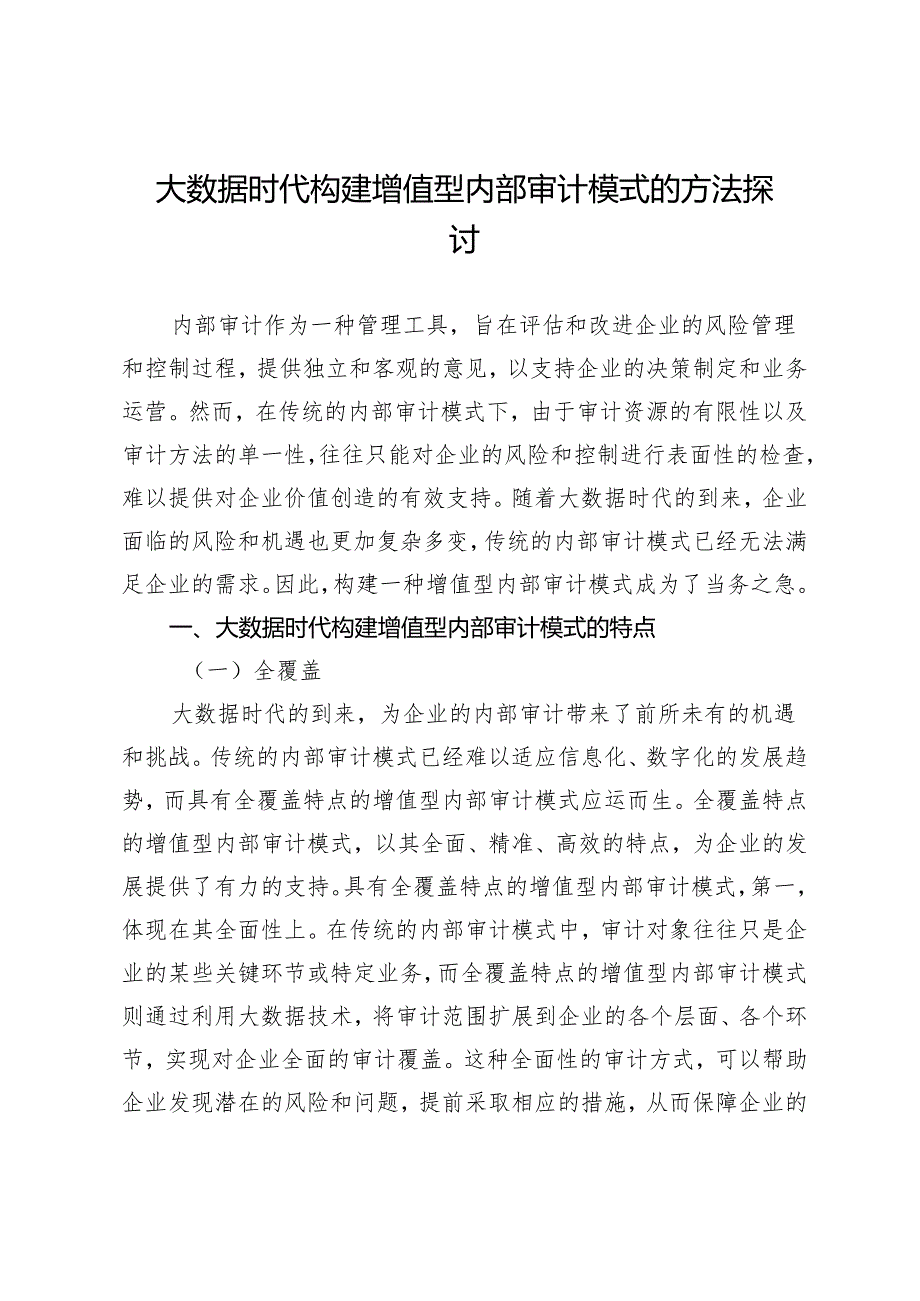 大数据时代构建增值型内部审计模式的方法探讨

内部审计作为一种管理工具，旨在评估和改进企业的风险管理和控制过程，提供独立和客观的意见，以支持企业的决策制定和业务运营。然而，在传统的内部审计模式下，由于审计资源的有限性以及审计方法的单一性，往往只能对企业的风险和控制进行表面性的检查，难以提供对企业价值创造的有效支持。随着大数据时代的到来，企业面临的风险和机遇也更加复杂多变，传统的内部审计模式已经无法满足企业的需求。因此，构建一种增值型内部审计模式成为了当务之急。

一、大数据时代构建增值型内部审计模式的特点

（一）全覆盖

大数据时代的到来，为企业的内部审计带来了前所未有的机遇和挑战。传统的内部审计模式已经难以适应信息化、数字化的发展趋势，而具有全覆盖特点的增值型内部审计模式应运而生。全覆盖特点的增值型内部审计模式，以其全面、精准、高效的特点，为企业的发展提供了有力的支持。具有全覆盖特点的增值型内部审计模式，第一，体现在其全面性上。在传统的内部审计模式中，审计对象往往只是企业的某些关键环节或特定业务，而全覆盖特点的增值型内部审计模式则通过利用大数据技术，将审计范围扩展到企业的各个层面、各个环节，实现对企业全面的审计覆盖。这种全面性的审计方式，可以帮助企业发现潜在的风险和问题，提前采取相应的措施，从而保障企业的